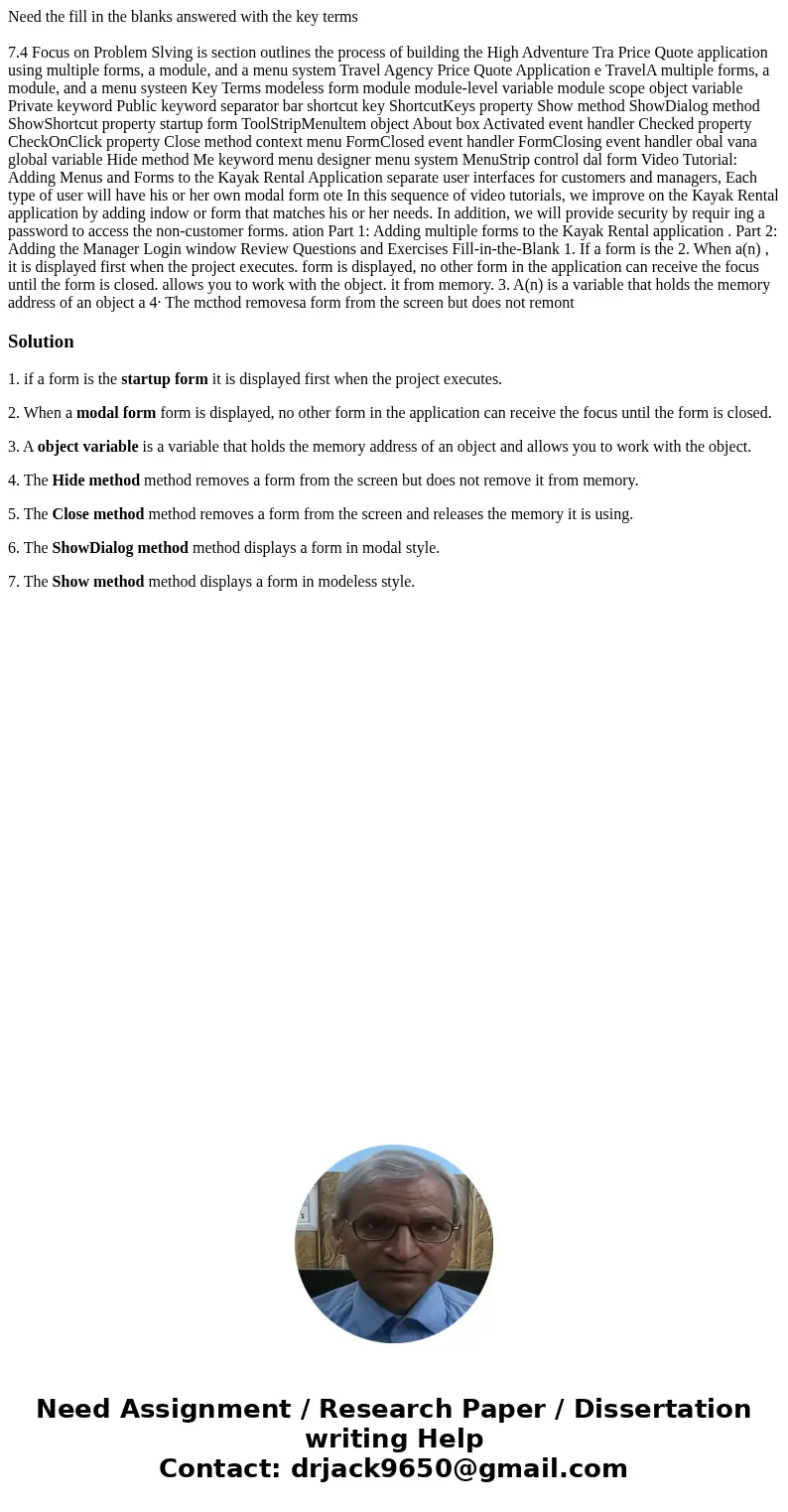 Need the fill in the blanks answered with the key terms

7.4 Focus on Problem Slving is section outlines the process of building the High Adventure Tra Price Quote application using multiple forms, a module, and a menu system Travel Agency Price Quote Application e TravelA multiple forms, a module, and a menu systeen Key Terms modeless form module module-level variable module scope object variable Private keyword Public keyword separator bar shortcut key ShortcutKeys property Show method ShowDialog method ShowShortcut property startup form ToolStripMenultem object About box Activated event handler Checked property CheckOnClick property Close method context menu FormClosed event handler FormClosing event handler obal vana global variable Hide method Me keyword menu designer menu system MenuStrip control dal form Video Tutorial: Adding Menus and Forms to the Kayak Rental Application separate user interfaces for customers and managers, Each type of user will have his or her own modal form ote In this sequence of video tutorials, we improve on the Kayak Rental application by adding indow or form that matches his or her needs. In addition, we will provide security by requir ing a password to access the non-customer forms. ation Part 1: Adding multiple forms to the Kayak Rental application . Part 2: Adding the Manager Login window Review Questions and Exercises Fill-in-the-Blank 1. If a form is the 2. When a(n) , it is displayed first when the project executes. form is displayed, no other form in the application can receive the focus until the form is closed. allows you to work with the object. it from memory. 3. A(n) is a variable that holds the memory address of an object a 4· The mcthod removesa form from the screen but does not remont

Solution

1. if a form is the startup form it is displayed first when the project executes.

2. When a modal form form is displayed, no other form in the application can receive the focus until the form is closed.

3. A object variable is a variable that holds the memory address of an object and allows you to work with the object.

4. The Hide method method removes a form from the screen but does not remove it from memory.

5. The Close method method removes a form from the screen and releases the memory it is using.

6. The ShowDialog method method displays a form in modal style.

7. The Show method method displays a form in modeless style.

Need Assignment / Research Paper / Dissertation writing Help
Contact: drjack9650@gmail.com